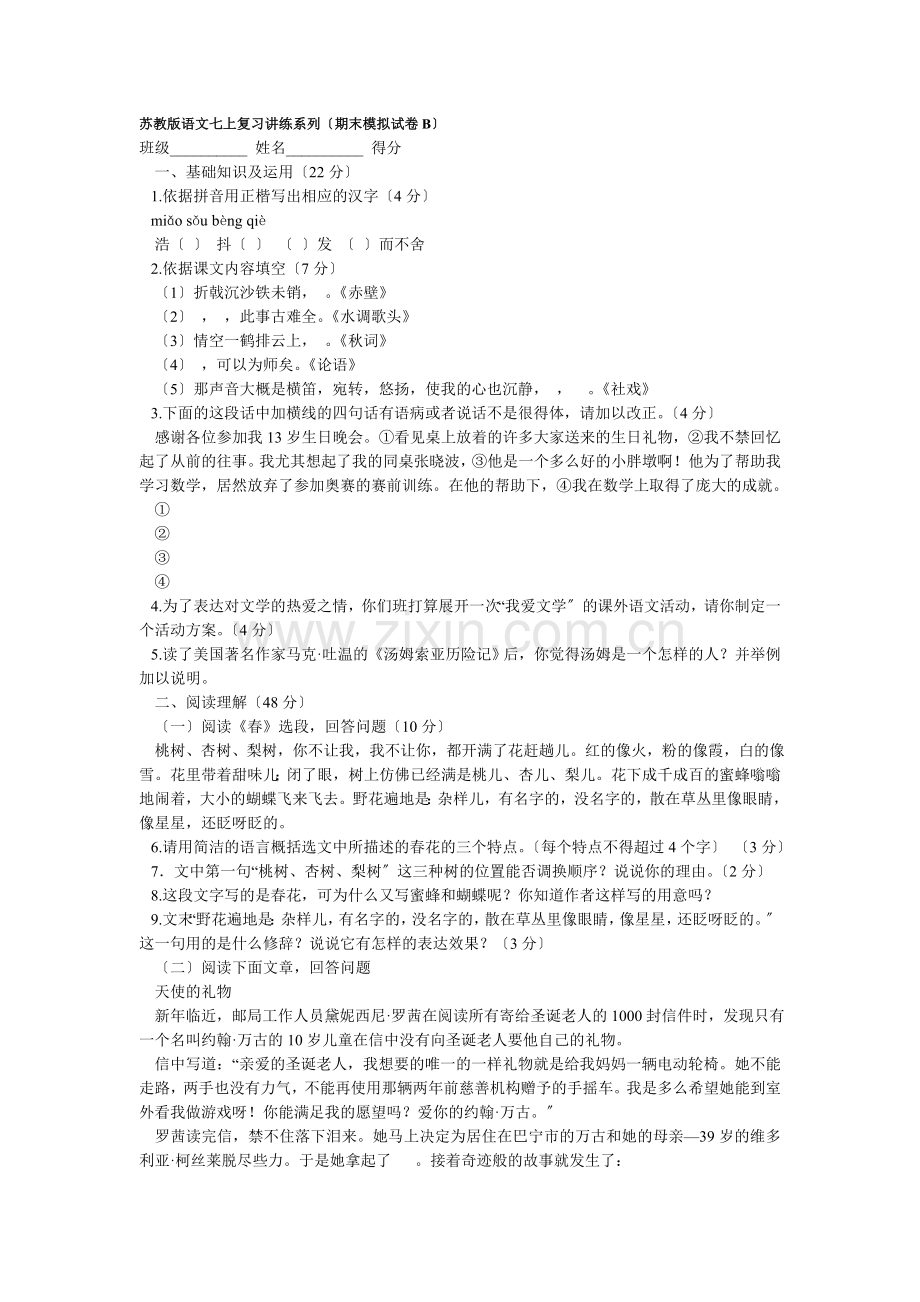 苏教版语文七上复习讲练系列〔期末模拟试卷B〕

班级____ 姓名____ 得分

一、基础知识及运用〔22分〕

1.依据拼音用正楷写出相应的汉字〔4分〕

miǎo sǒu bèng qiè

浩〔 〕 抖〔 〕 〔 〕发 〔 〕而不舍

2.依据课文内容填空〔7分〕

〔1〕折戟沉沙铁未销， 。《赤壁》

〔2〕 ， ，此事古难全。《水调歌头》

〔3〕情空一鹤排云上， 。《秋词》

〔4〕 ，可以为师矣。《论语》

〔5〕那声音大概是横笛，宛转，悠扬，使我的心也沉静， ， 。《社戏》

3.下面的这段话中加横线的四句话有语病或者说话不是很得体，请加以改正。〔4分〕

感谢各位参加我13岁生日晚会。①看见桌上放着的许多大家送来的生日礼物，②我不禁回忆起了从前的往事。我尤其想起了我的同桌张晓波，③他是一个多么好的小胖墩啊！他为了帮助我学习数学，居然放弃了参加奥赛的赛前训练。在他的帮助下，④我在数学上取得了庞大的成就。

①

②

③

④

4.为了表达对文学的热爱之情，你们班打算展开一次“我爱文学”的课外语文活动，请你制定一个活动方案。〔4分〕

5.读了美国著名作家马克·吐温的《汤姆索亚历险记》后，你觉得汤姆是一个怎样的人？并举例加以说明。

二、阅读理解〔48分〕

〔一〕阅读《春》选段，回答问题〔10分〕

桃树、杏树、梨树，你不让我，我不让你，都开满了花赶趟儿。红的像火，粉的像霞，白的像雪。花里带着甜味儿；闭了眼，树上仿佛已经满是桃儿、杏儿、梨儿。花下成千成百的蜜蜂嗡嗡地闹着，大小的蝴蝶飞来飞去。野花遍地是：杂样儿，有名字的，没名字的，散在草丛里像眼睛，像星星，还眨呀眨的。

6.请用简洁的语言概括选文中所描述的春花的三个特点。〔每个特点不得超过4个字〕 〔3分〕

7．文中第一句“桃树、杏树、梨树”这三种树的位置能否调换顺序？说说你的理由。〔2分〕

8.这段文字写的是春花，可为什么又写蜜蜂和蝴蝶呢？你知道作者这样写的用意吗？

9.文末“野花遍地是：杂样儿，有名字的，没名字的，散在草丛里像眼睛，像星星，还眨呀眨的。”这一句用的是什么修辞？说说它有怎样的表达效果？〔3分〕

〔二〕阅读下面文章，回答问题

天使的礼物

新年临近，邮局工作人员黛妮西尼·罗茜在阅读所有寄给圣诞老人的1000封信件时，发现只有一个名叫约翰·万古的10岁儿童在信中没有向圣诞老人要他自己的礼物。

信中写道：“亲爱的圣诞老人，我想要的唯一的一样礼物就是给我妈妈一辆电动轮椅。她不能走路，两手也没有力气，不能再使用那辆两年前慈善机构赠予的手摇车。我是多么希望她能到室外看我做游戏呀！你能满足我的愿望吗？爱你的约翰·万古。”

罗茜读完信，禁不住落下泪来。她马上决定为居住在巴宁市的万古和她的母亲—39岁的维多利亚·柯丝莱脱尽些力。于是她拿起了 。接着奇迹般的故事就发生了：

www.zixin.com.cn